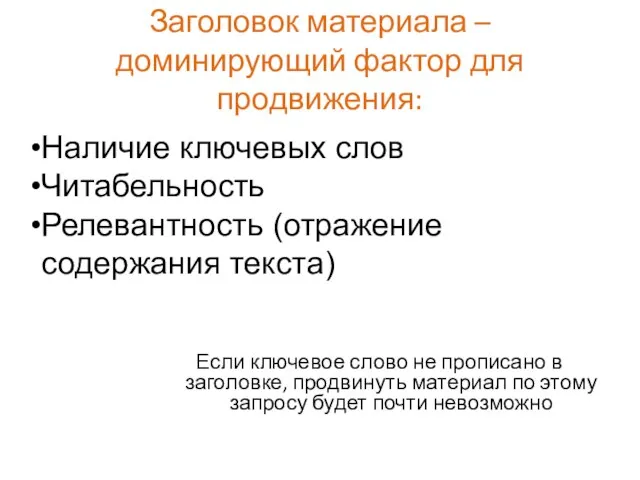 Заголовок материала – доминирующий фактор для продвижения:

•Наличие ключевых слов
•Читабельность
•Релевантность (отражение содержания текста)

Если ключевое слово не прописано в заголовке, продвинуть материал по этому запросу будет почти невозможно